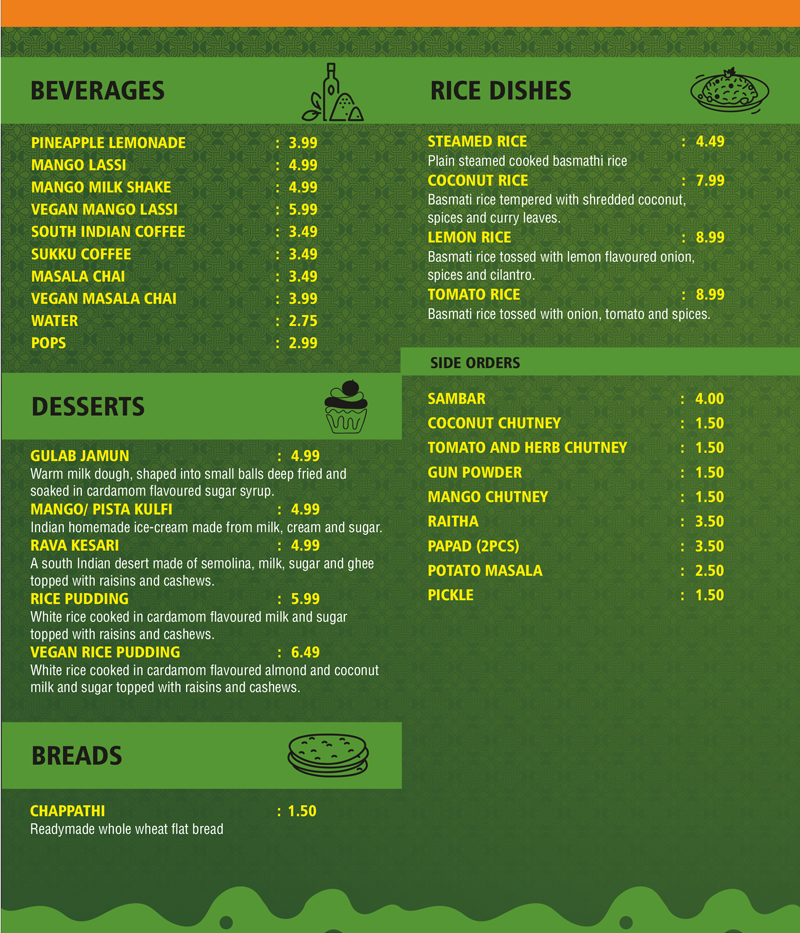 BEVERAGES

PINEAPPLE LEMONADE : 3.99
MANGO LASSI : 4.99
MANGO MILK SHAKE : 4.99
VEGAN MANGO LASSI : 5.99
SOUTH INDIAN COFFEE : 3.49
SUKKU COFFEE : 3.49
MASALA CHAI : 3.49
VEGAN MASALA CHAI : 3.99
WATER : 2.75
POPS : 2.99

DESSERTS

GULAB JAMUN : 4.99
Warm milk dough, shaped into small balls deep fried and soaked in cardamom flavoured sugar syrup.
MANGO/ PISTA KULFI : 4.99
Indian homemade ice-cream made from milk, cream and sugar.
RAVA KESARI : 4.99
A south Indian desert made of semolina, milk, sugar and ghee topped with raisins and cashews.
RICE PUDDING : 5.99
White rice cooked in cardamom flavoured milk and sugar topped with raisins and cashews.
VEGAN RICE PUDDING : 6.49
White rice cooked in cardamom flavoured almond and coconut milk and sugar topped with raisins and cashews.

BREADS

CHAPPATHI : 1.50
Readymade whole wheat flat bread

RICE DISHES

STEAMED RICE : 4.49
Plain steamed cooked basmathi rice
COCONUT RICE : 7.99
Basmati rice tempered with shredded coconut, spices and curry leaves.
LEMON RICE : 8.99
Basmati rice tossed with lemon flavoured onion, spices and cilantro.
TOMATO RICE : 8.99
Basmati rice tossed with onion, tomato and spices.

SIDE ORDERS

SAMBAR : 4.00
COCONUT CHUTNEY : 1.50
TOMATO AND HERB CHUTNEY : 1.50
GUN POWDER : 1.50
MANGO CHUTNEY : 1.50
RAITHA : 3.50
PAPAD (2PCS) : 3.50
POTATO MASALA : 2.50
PICKLE : 1.50